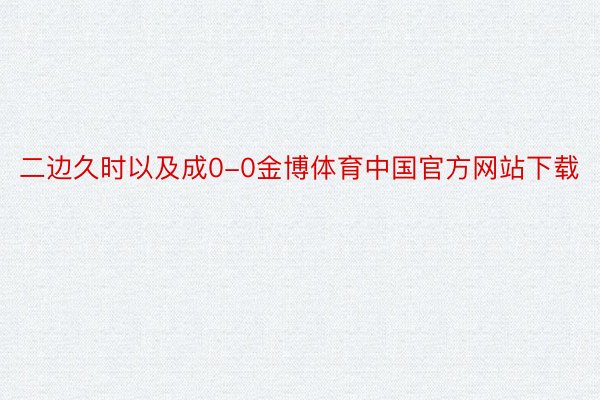 二边久时以及成0-0金博体育中国官方网站下载